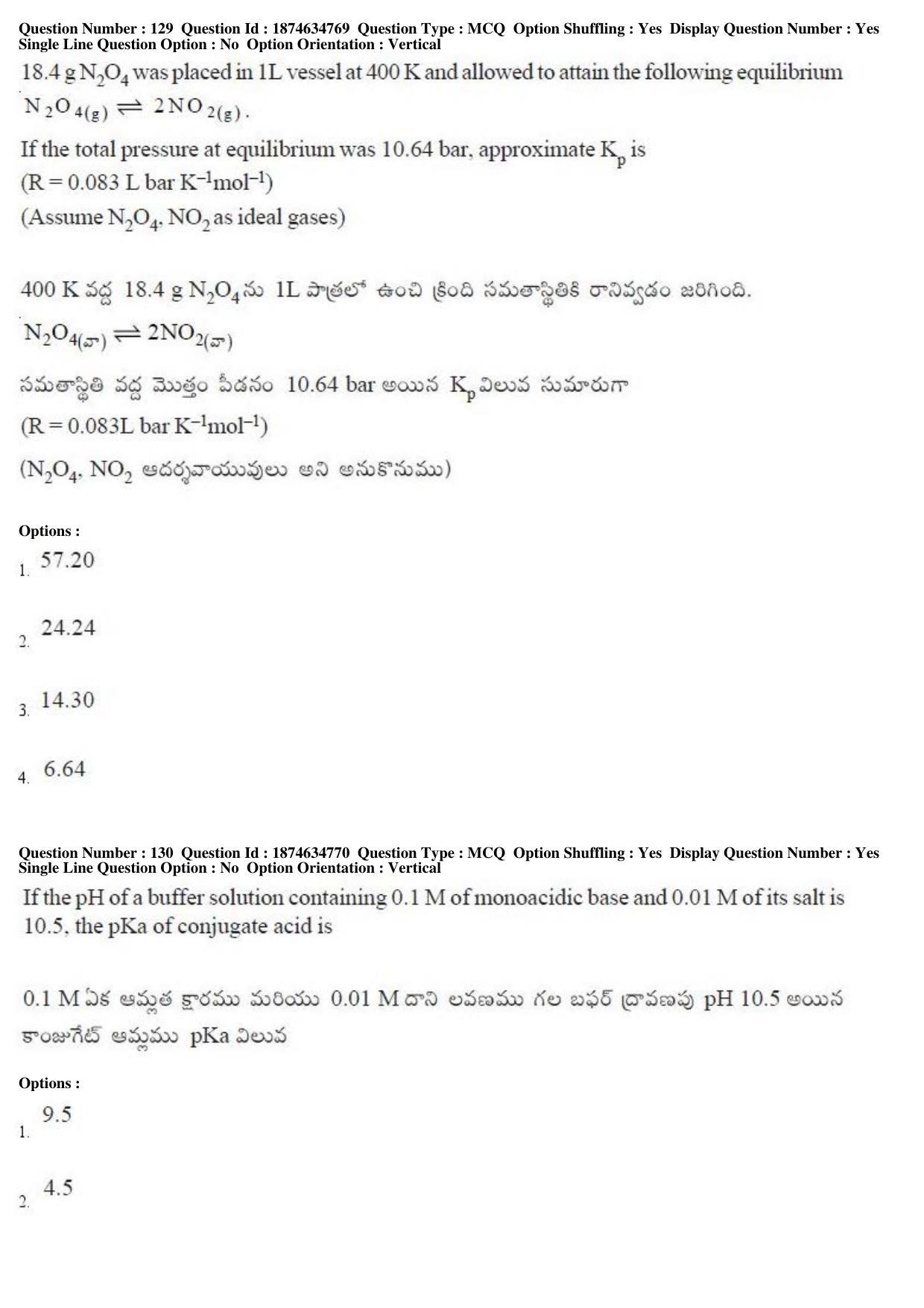 Question Number : 129 Question Id : 1874634769 Question Type : MCQ Option Shuffling : Yes Display Question Number : Yes Single Line Question Option : No Option Orientation : Vertical

18.4 g $N_2O_4$ was placed in 1L vessel at 400 K and allowed to attain the following equilibrium
$N_2O_{4(g)} \rightleftharpoons 2NO_{2(g)}$.

If the total pressure at equilibrium was 10.64 bar, approximate $K_p$ is
(R = 0.083 L bar $K^{-1}mol^{-1}$)
(Assume $N_2O_4$, $NO_2$ as ideal gases)

400 K వద్ద 18.4 g $N_2O_4$ను 1L పాత్రలో ఉంచి క్రింది సమతాస్థితికి రానివ్వడం జరిగింది.
$N_2O_{4(వా)} \rightleftharpoons 2NO_{2(వా)}$

సమతాస్థితి వద్ద మొత్తం పీడనం 10.64 bar అయిన $K_p$ విలువ సుమారుగా
(R = 0.083L bar $K^{-1}mol^{-1}$)
($N_2O_4$, $NO_2$ ఆదర్శవాయువులు అని అనుకొనుము)

Options :
1. 57.20

2. 24.24

3. 14.30

4. 6.64

Question Number : 130 Question Id : 1874634770 Question Type : MCQ Option Shuffling : Yes Display Question Number : Yes Single Line Question Option : No Option Orientation : Vertical

If the pH of a buffer solution containing 0.1 M of monoacidic base and 0.01 M of its salt is 10.5, the pKa of conjugate acid is

0.1 M ఏక ఆమ్లత క్షారము మరియు 0.01 M దాని లవణము గల బఫర్ ద్రావణపు pH 10.5 అయిన కాంజుగేట్ ఆమ్లము pKa విలువ

Options :
1. 9.5

2. 4.5